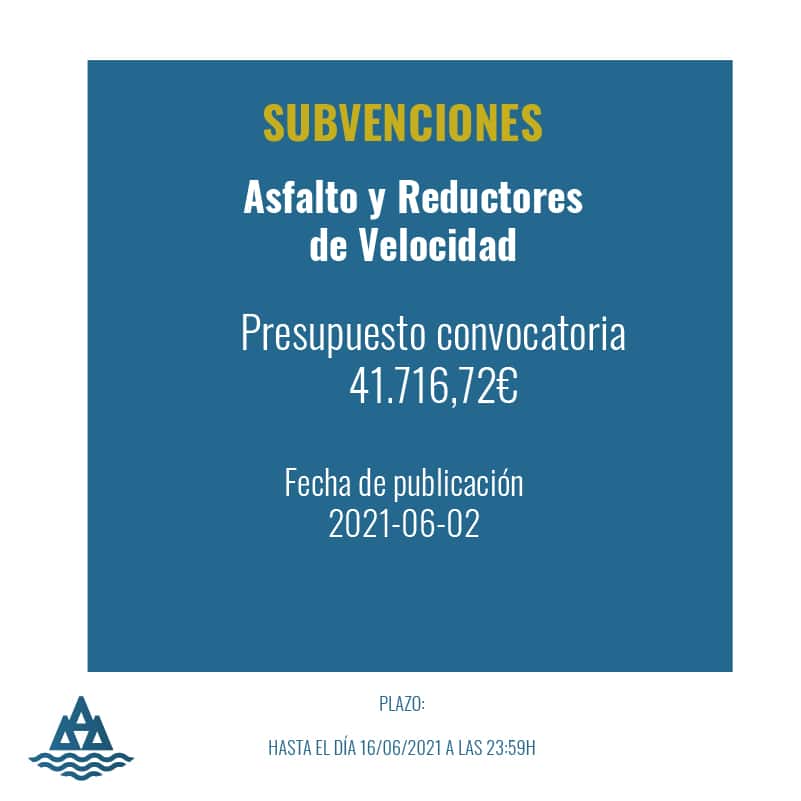 SUBVENCIONES

Asfalto y Reductores de Velocidad

Presupuesto convocatoria 41.716,72€

Fecha de publicación 2021-06-02

PLAZO:

HASTA EL DÍA 16/06/2021 A LAS 23:59H